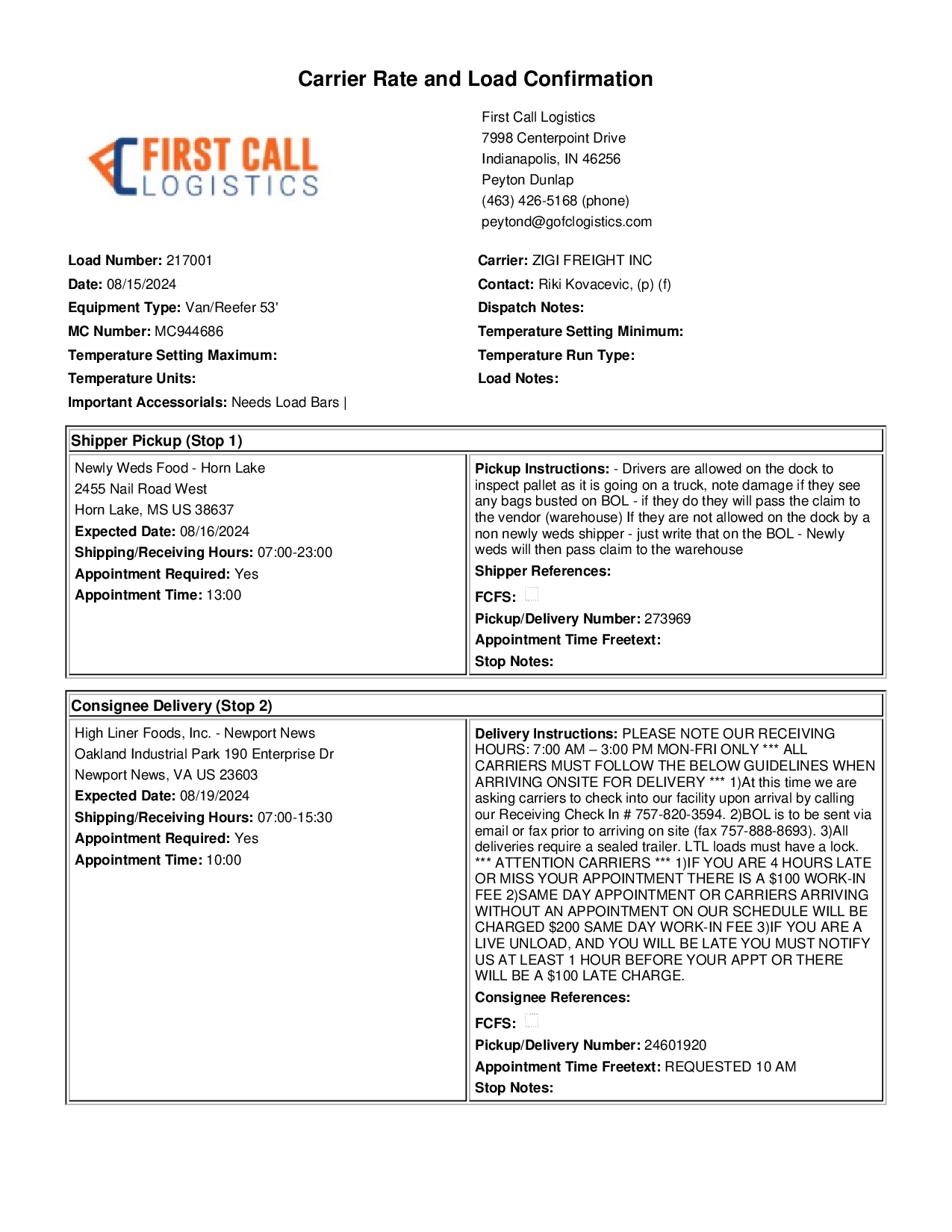 Carrier Rate and Load Confirmation

FIRST CALL
LOGISTICS

First Call Logistics
7998 Centerpoint Drive
Indianapolis, IN 46256
Peyton Dunlap
(463) 426-5168 (phone)
peytond@gofclogistics.com

Load Number: 217001
Date: 08/15/2024
Equipment Type: Van/Reefer 53'
MC Number: MC944686
Temperature Setting Maximum:
Temperature Units:
Important Accessorials: Needs Load Bars |

Carrier: ZIGI FREIGHT INC
Contact: Riki Kovacevic, (p) (f)
Dispatch Notes:
Temperature Setting Minimum:
Temperature Run Type:
Load Notes:

Shipper Pickup (Stop 1)

Newly Weds Food - Horn Lake
2455 Nail Road West
Horn Lake, MS US 38637
Expected Date: 08/16/2024
Shipping/Receiving Hours: 07:00-23:00
Appointment Required: Yes
Appointment Time: 13:00

Pickup Instructions: - Drivers are allowed on the dock to inspect pallet as it is going on a truck, note damage if they see any bags busted on BOL - if they do they will pass the claim to the vendor (warehouse) If they are not allowed on the dock by a non newly weds shipper - just write that on the BOL - Newly weds will then pass claim to the warehouse
Shipper References:
FCFS:
Pickup/Delivery Number: 273969
Appointment Time Freetext:
Stop Notes:

Consignee Delivery (Stop 2)

High Liner Foods, Inc. - Newport News
Oakland Industrial Park 190 Enterprise Dr
Newport News, VA US 23603
Expected Date: 08/19/2024
Shipping/Receiving Hours: 07:00-15:30
Appointment Required: Yes
Appointment Time: 10:00

Delivery Instructions: PLEASE NOTE OUR RECEIVING HOURS: 7:00 AM – 3:00 PM MON-FRI ONLY *** ALL CARRIERS MUST FOLLOW THE BELOW GUIDELINES WHEN ARRIVING ONSITE FOR DELIVERY *** 1)At this time we are asking carriers to check into our facility upon arrival by calling our Receiving Check In # 757-820-3594. 2)BOL is to be sent via email or fax prior to arriving on site (fax 757-888-8693). 3)All deliveries require a sealed trailer. LTL loads must have a lock. *** ATTENTION CARRIERS *** 1)IF YOU ARE 4 HOURS LATE OR MISS YOUR APPOINTMENT THERE IS A $100 WORK-IN FEE 2)SAME DAY APPOINTMENT OR CARRIERS ARRIVING WITHOUT AN APPOINTMENT ON OUR SCHEDULE WILL BE CHARGED $200 SAME DAY WORK-IN FEE 3)IF YOU ARE A LIVE UNLOAD, AND YOU WILL BE LATE YOU MUST NOTIFY US AT LEAST 1 HOUR BEFORE YOUR APPT OR THERE WILL BE A $100 LATE CHARGE.
Consignee References:
FCFS:
Pickup/Delivery Number: 24601920
Appointment Time Freetext: REQUESTED 10 AM
Stop Notes: